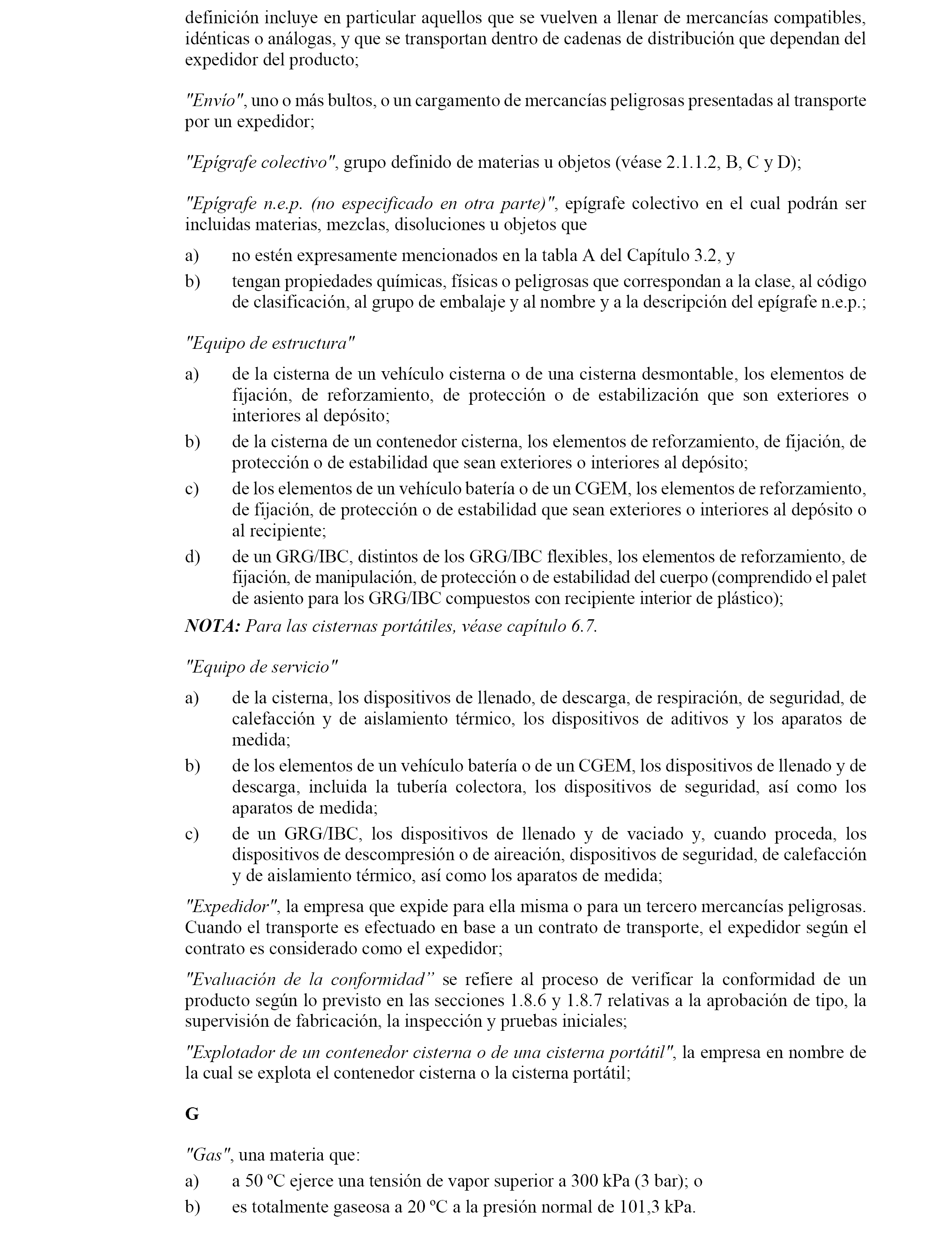 definición incluye en particular aquellos que se vuelven a llenar de mercancías compatibles, idénticas o análogas, y que se transportan dentro de cadenas de distribución que dependan del expedidor del producto;

"Envío", uno o más bultos, o un cargamento de mercancías peligrosas presentadas al transporte por un expedidor;

"Epígrafe colectivo", grupo definido de materias u objetos (véase 2.1.1.2, B, C y D);

"Epígrafe n.e.p. (no especificado en otra parte)", epígrafe colectivo en el cual podrán ser incluidas materias, mezclas, disoluciones u objetos que

a) no estén expresamente mencionados en la tabla A del Capítulo 3.2, y
b) tengan propiedades químicas, físicas o peligrosas que correspondan a la clase, al código de clasificación, al grupo de embalaje y al nombre y a la descripción del epígrafe n.e.p.;

"Equipo de estructura"

a) de la cisterna de un vehículo cisterna o de una cisterna desmontable, los elementos de fijación, de reforzamiento, de protección o de estabilización que son exteriores o interiores al depósito;
b) de la cisterna de un contenedor cisterna, los elementos de reforzamiento, de fijación, de protección o de estabilidad que sean exteriores o interiores al depósito;
c) de los elementos de un vehículo batería o de un CGEM, los elementos de reforzamiento, de fijación, de protección o de estabilidad que sean exteriores o interiores al depósito o al recipiente;
d) de un GRG/IBC, distintos de los GRG/IBC flexibles, los elementos de reforzamiento, de fijación, de manipulación, de protección o de estabilidad del cuerpo (comprendido el palet de asiento para los GRG/IBC compuestos con recipiente interior de plástico);

NOTA: Para las cisternas portátiles, véase capítulo 6.7.

"Equipo de servicio"

a) de la cisterna, los dispositivos de llenado, de descarga, de respiración, de seguridad, de calefacción y de aislamiento térmico, los dispositivos de aditivos y los aparatos de medida;
b) de los elementos de un vehículo batería o de un CGEM, los dispositivos de llenado y de descarga, incluida la tubería colectora, los dispositivos de seguridad, así como los aparatos de medida;
c) de un GRG/IBC, los dispositivos de llenado y de vaciado y, cuando proceda, los dispositivos de descompresión o de aireación, dispositivos de seguridad, de calefacción y de aislamiento térmico, así como los aparatos de medida;

"Expedidor", la empresa que expide para ella misma o para un tercero mercancías peligrosas. Cuando el transporte es efectuado en base a un contrato de transporte, el expedidor según el contrato es considerado como el expedidor;

"Evaluación de la conformidad" se refiere al proceso de verificar la conformidad de un producto según lo previsto en las secciones 1.8.6 y 1.8.7 relativas a la aprobación de tipo, la supervisión de fabricación, la inspección y pruebas iniciales;

"Explotador de un contenedor cisterna o de una cisterna portátil", la empresa en nombre de la cual se explota el contenedor cisterna o la cisterna portátil;

G

"Gas", una materia que:
a) a 50 ºC ejerce una tensión de vapor superior a 300 kPa (3 bar); o
b) es totalmente gaseosa a 20 ºC a la presión normal de 101,3 kPa.